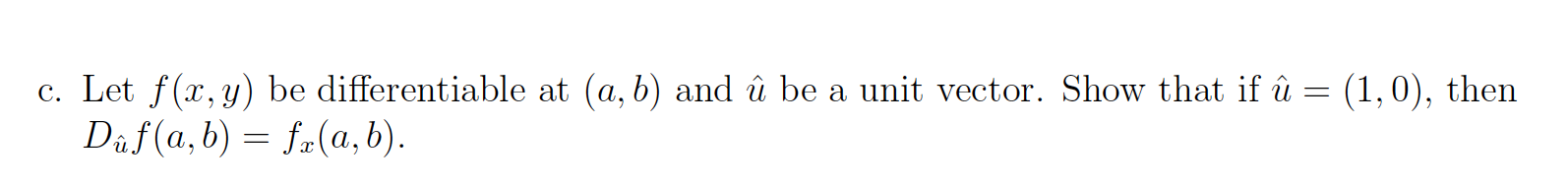 c. Let $f(x, y)$ be differentiable at $(a, b)$ and $\hat{u}$ be a unit vector. Show that if $\hat{u} = (1, 0)$, then $D_{\hat{u}}f(a, b) = f_x(a, b)$.